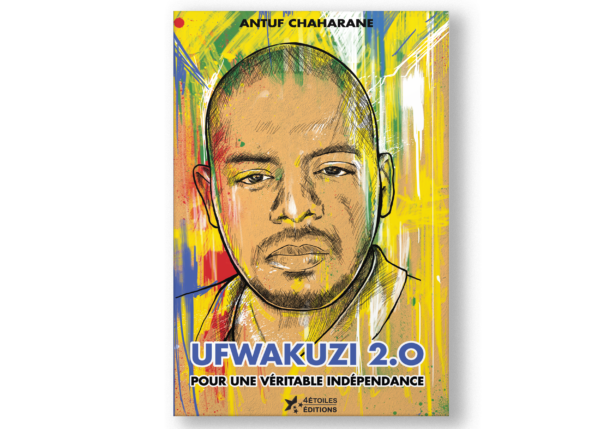 ANTUF CHAHARANE

UFWAKUZI 2.0

POUR UNE VÉRITABLE INDÉPENDANCE

4ÉTOILES ÉDITIONS